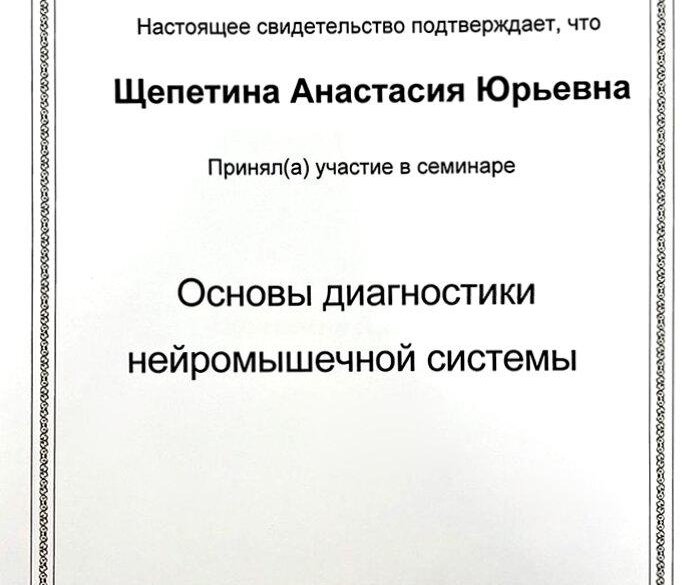 Настоящее свидетельство подтверждает, что

Щепетина Анастасия Юрьевна

Принял(а) участие в семинаре

Основы диагностики нейромышечной системы